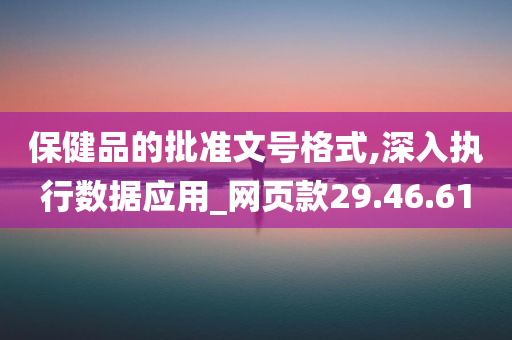 保健品的批准文号格式,深入执行数据应用_网页款29.46.61